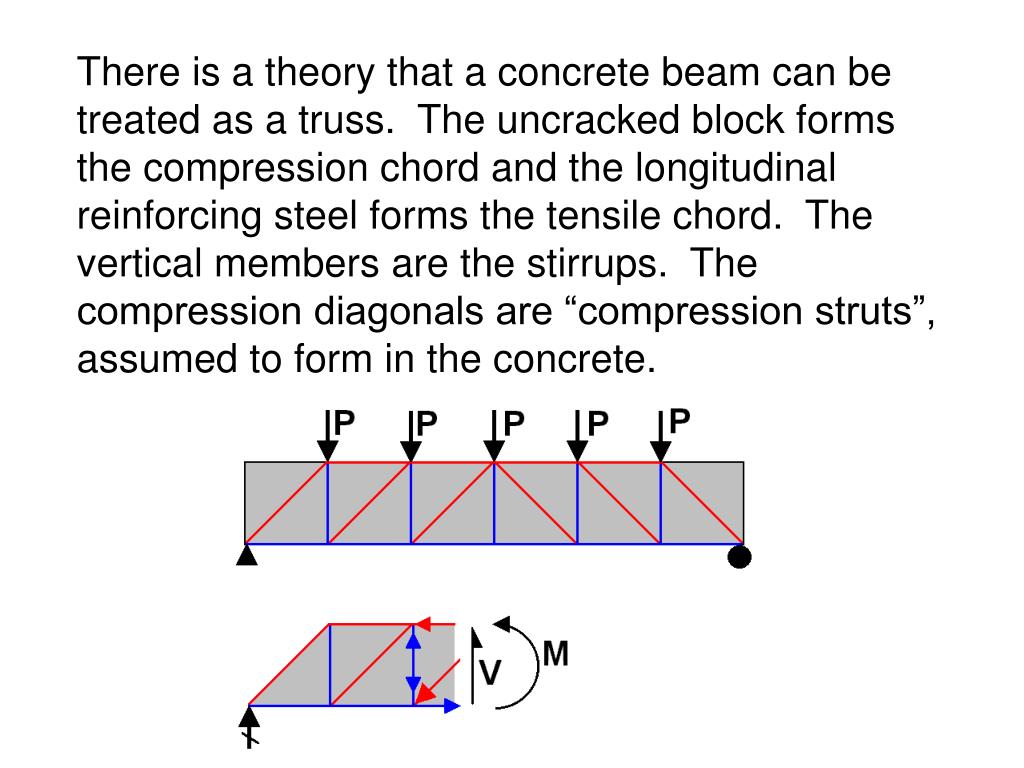 There is a theory that a concrete beam can be treated as a truss. The uncracked block forms the compression chord and the longitudinal reinforcing steel forms the tensile chord. The vertical members are the stirrups. The compression diagonals are “compression struts”, assumed to form in the concrete.

P P P P P

V M